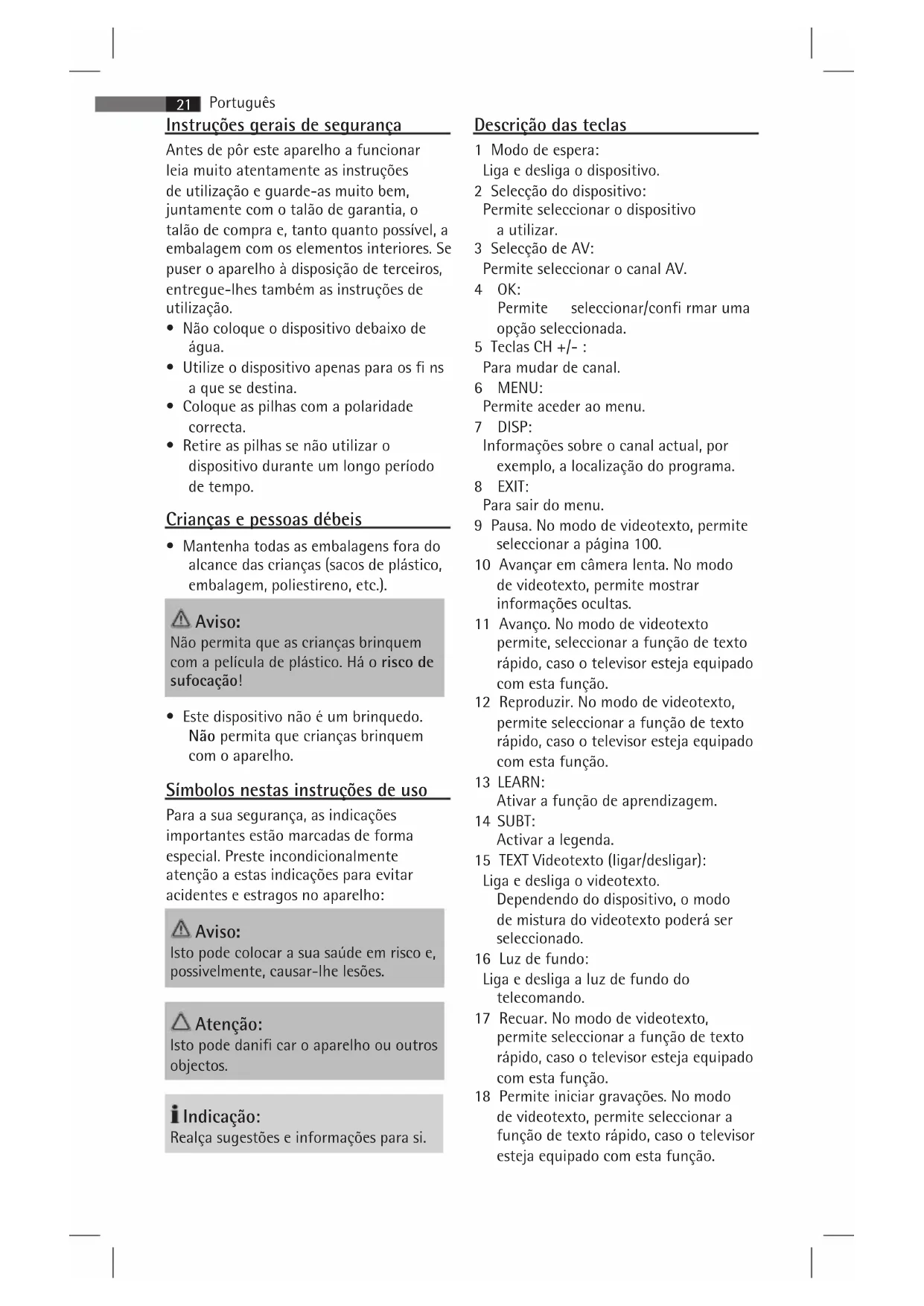 21 Português

Instruções gerais de segurança

Antes de pôr este aparelho a funcionar leia muito atentamente as instruções de utilização e guarde-as muito bem, juntamente com o talão de garantia, o talão de compra e, tanto quanto possível, a embalagem com os elementos interiores. Se puser o aparelho à disposição de terceiros, entregue-lhes também as instruções de utilização.

• Não coloque o dispositivo debaixo de água.
• Utilize o dispositivo apenas para os fi ns a que se destina.
• Coloque as pilhas com a polaridade correcta.
• Retire as pilhas se não utilizar o dispositivo durante um longo período de tempo.

Crianças e pessoas débeis

• Mantenha todas as embalagens fora do alcance das crianças (sacos de plástico, embalagem, poliestireno, etc.).

Aviso:
Não permita que as crianças brinquem com a película de plástico. Há o risco de sufocação!

• Este dispositivo não é um brinquedo. Não permita que crianças brinquem com o aparelho.

Símbolos nestas instruções de uso

Para a sua segurança, as indicações importantes estão marcadas de forma especial. Preste incondicionalmente atenção a estas indicações para evitar acidentes e estragos no aparelho:

Aviso:
Isto pode colocar a sua saúde em risco e, possivelmente, causar-lhe lesões.

Atenção:
Isto pode danifi car o aparelho ou outros objectos.

Indicação:
Realça sugestões e informações para si.

Descrição das teclas

1 Modo de espera:
Liga e desliga o dispositivo.
2 Selecção do dispositivo:
Permite seleccionar o dispositivo a utilizar.
3 Selecção de AV:
Permite seleccionar o canal AV.
4 OK:
Permite seleccionar/confi rmar uma opção seleccionada.
5 Teclas CH +/- :
Para mudar de canal.
6 MENU:
Permite aceder ao menu.
7 DISP:
Informações sobre o canal actual, por exemplo, a localização do programa.
8 EXIT:
Para sair do menu.
9 Pausa. No modo de videotexto, permite seleccionar a página 100.
10 Avançar em câmera lenta. No modo de videotexto, permite mostrar informações ocultas.
11 Avanço. No modo de videotexto permite, seleccionar a função de texto rápido, caso o televisor esteja equipado com esta função.
12 Reproduzir. No modo de videotexto, permite seleccionar a função de texto rápido, caso o televisor esteja equipado com esta função.
13 LEARN:
Ativar a função de aprendizagem.
14 SUBT:
Activar a legenda.
15 TEXT Videotexto (ligar/desligar):
Liga e desliga o videotexto. Dependendo do dispositivo, o modo de mistura do videotexto poderá ser seleccionado.
16 Luz de fundo:
Liga e desliga a luz de fundo do telecomando.
17 Recuar. No modo de videotexto, permite seleccionar a função de texto rápido, caso o televisor esteja equipado com esta função.
18 Permite iniciar gravações. No modo de videotexto, permite seleccionar a função de texto rápido, caso o televisor esteja equipado com esta função.